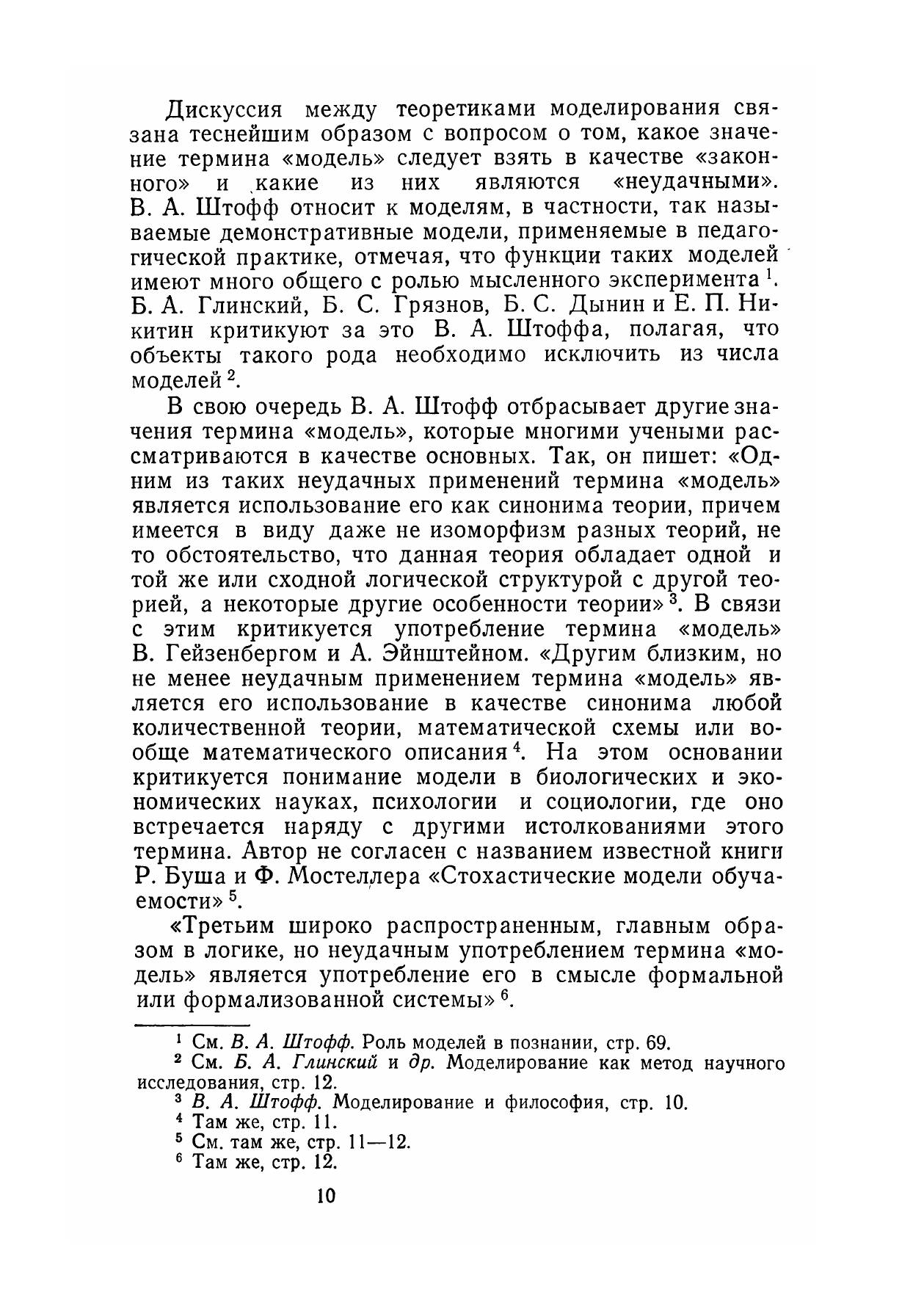 Дискуссия между теоретиками моделирования связана теснейшим образом с вопросом о том, какое значение термина «модель» следует взять в качестве «законного» и какие из них являются «неудачными». В. А. Штофф относит к моделям, в частности, так называемые демонстративные модели, применяемые в педагогической практике, отмечая, что функции таких моделей имеют много общего с ролью мысленного эксперимента $^1$. Б. А. Глинский, Б. С. Грязнов, Б. С. Дынин и Е. П. Никитин критикуют за это В. А. Штоффа, полагая, что объекты такого рода необходимо исключить из числа моделей $^2$.

В свою очередь В. А. Штофф отбрасывает другие значения термина «модель», которые многими учеными рассматриваются в качестве основных. Так, он пишет: «Одним из таких неудачных применений термина «модель» является использование его как синонима теории, причем имеется в виду даже не изоморфизм разных теорий, не то обстоятельство, что данная теория обладает одной и той же или сходной логической структурой с другой теорией, а некоторые другие особенности теории» $^3$. В связи с этим критикуется употребление термина «модель» В. Гейзенбергом и А. Эйнштейном. «Другим близким, но не менее неудачным применением термина «модель» является его использование в качестве синонима любой количественной теории, математической схемы или вообще математического описания $^4$. На этом основании критикуется понимание модели в биологических и экономических науках, психологии и социологии, где оно встречается наряду с другими истолкованиями этого термина. Автор не согласен с названием известной книги Р. Буша и Ф. Мостеллера «Стохастические модели обучаемости» $^5$.

«Третьим широко распространенным, главным образом в логике, но неудачным употреблением термина «модель» является употребление его в смысле формальной или формализованной системы» $^6$.

$^1$ См. В. А. Штофф. Роль моделей в познании, стр. 69.
$^2$ См. Б. А. Глинский и др. Моделирование как метод научного исследования, стр. 12.
$^3$ В. А. Штофф. Моделирование и философия, стр. 10.
$^4$ Там же, стр. 11.
$^5$ См. там же, стр. 11—12.
$^6$ Там же, стр. 12.

10